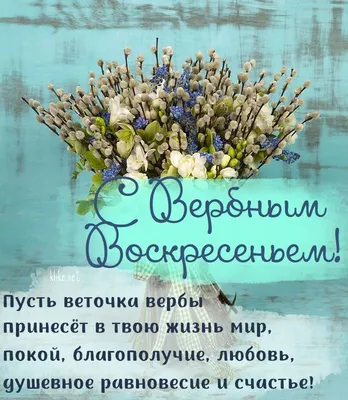 С Вербным Воскресеньем!

klike.net

Пусть веточка вербы принесёт в твою жизнь мир, покой, благополучие, любовь, душевное равновесие и счастье!